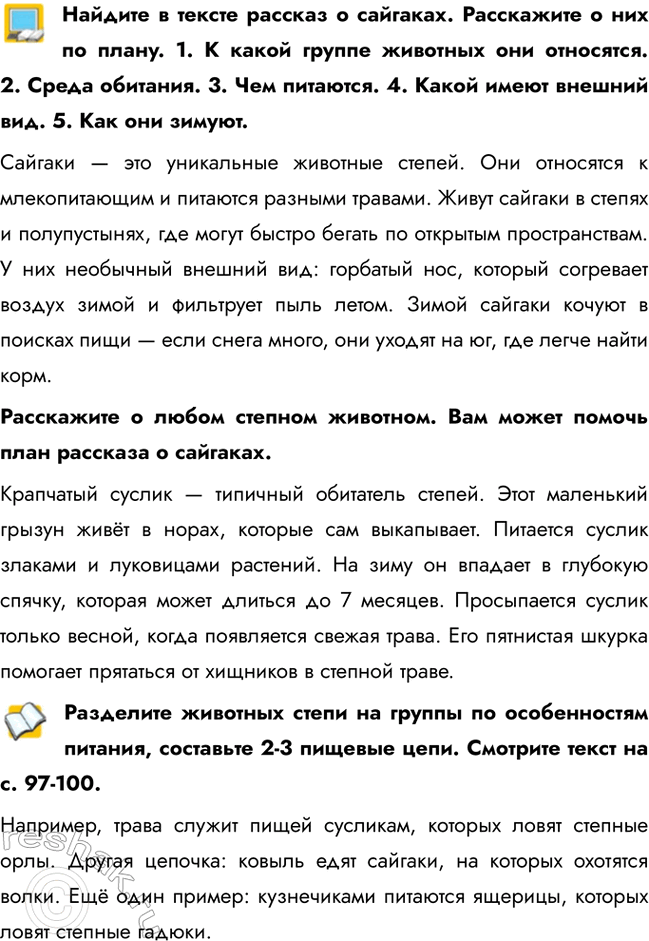 Найдите в тексте рассказ о сайгаках. Расскажите о них по плану. 1. К какой группе животных они относятся. 2. Среда обитания. 3. Чем питаются. 4. Какой имеют внешний вид. 5. Как они зимуют.

Сайгаки — это уникальные животные степей. Они относятся к млекопитающим и питаются разными травами. Живут сайгаки в степях и полупустынях, где могут быстро бегать по открытым пространствам. У них необычный внешний вид: горбатый нос, который согревает воздух зимой и фильтрует пыль летом. Зимой сайгаки кочуют в поисках пищи — если снега много, они уходят на юг, где легче найти корм.

Расскажите о любом степном животном. Вам может помочь план рассказа о сайгаках.

Крапчатый суслик — типичный обитатель степей. Этот маленький грызун живёт в норах, которые сам выкапывает. Питается суслик злаками и луковицами растений. На зиму он впадает в глубокую спячку, которая может длиться до 7 месяцев. Просыпается суслик только весной, когда появляется свежая трава. Его пятнистая шкурка помогает прятаться от хищников в степной траве.

Разделите животных степи на группы по особенностям питания, составьте 2-3 пищевые цепи. Смотрите текст на с. 97-100.

Например, трава служит пищей сусликам, которых ловят степные орлы. Другая цепочка: ковыль едят сайгаки, на которых охотятся волки. Ещё один пример: кузнечиками питаются ящерицы, которых ловят степные гадюки.

reshak.ru